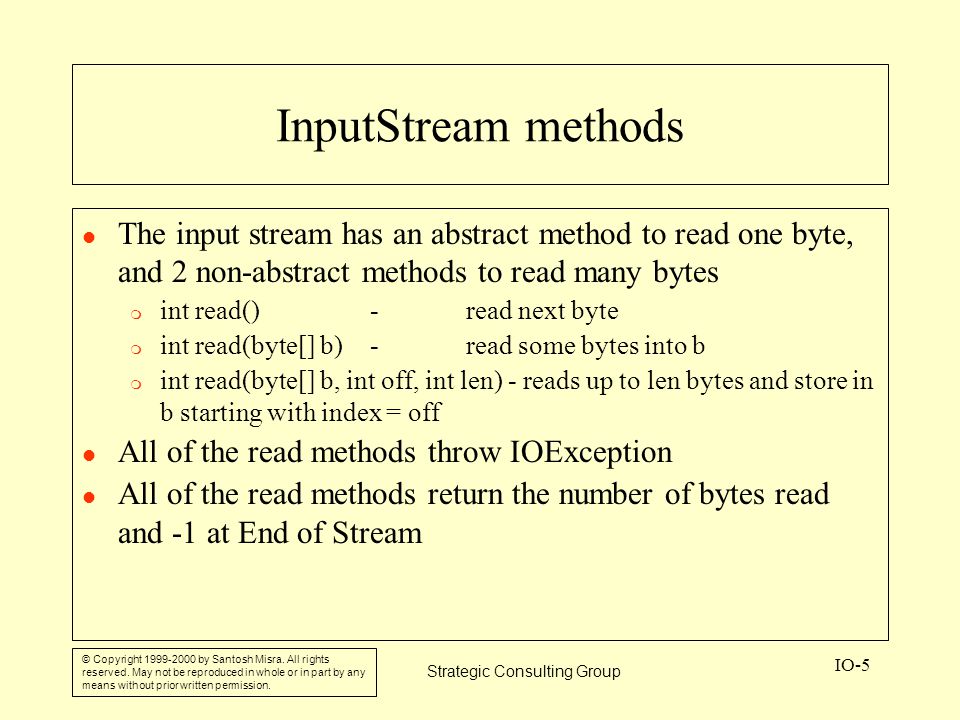 InputStream methods

- The input stream has an abstract method to read one byte, and 2 non-abstract methods to read many bytes
  - int read() - read next byte
  - int read(byte[] b) - read some bytes into b
  - int read(byte[] b, int off, int len) - reads up to len bytes and store in b starting with index = off
- All of the read methods throw IOException
- All of the read methods return the number of bytes read and -1 at End of Stream

© Copyright 1999-2000 by Santosh Misra. All rights reserved. May not be reproduced in whole or in part by any means without prior written permission.

Strategic Consulting Group

IO-5